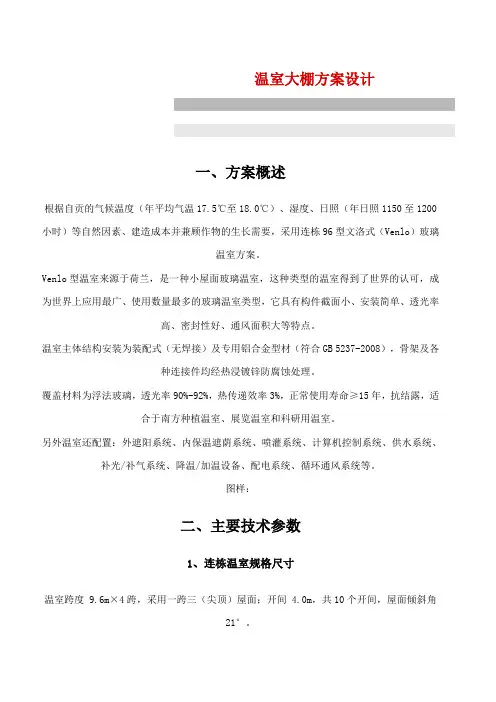 温室大棚方案设计

一、方案概述

根据自贡的气候温度（年平均气温 17.5℃至 18.0℃）、湿度、日照（年日照 1150 至 1200 小时）等自然因素、建造成本并兼顾作物的生长需要，采用连栋 96 型文洛式（Venlo）玻璃温室方案。

Venlo 型温室来源于荷兰，是一种小屋面玻璃温室，这种类型的温室得到了世界的认可，成为世界上应用最广、使用数量最多的玻璃温室类型，它具有构件截面小、安装简单、透光率高、密封性好、通风面积大等特点。

温室主体结构安装为装配式（无焊接）及专用铝合金型材（符合 GB 5237-2008），骨架及各种连接件均经热浸镀锌防腐蚀处理。

覆盖材料为浮法玻璃，透光率 90%-92%，热传递效率 3%，正常使用寿命≥15 年，抗结露，适合于南方种植温室、展览温室和科研用温室。

另外温室还配置：外遮阳系统、内保温遮荫系统、喷灌系统、计算机控制系统、供水系统、补光/补气系统、降温/加温设备、配电系统、循环通风系统等。

图样：

二、主要技术参数

1、连栋温室规格尺寸

温室跨度 9.6m×4 跨，采用一跨三（尖顶）屋面；开间 4.0m，共 10 个开间，屋面倾斜角 21°。